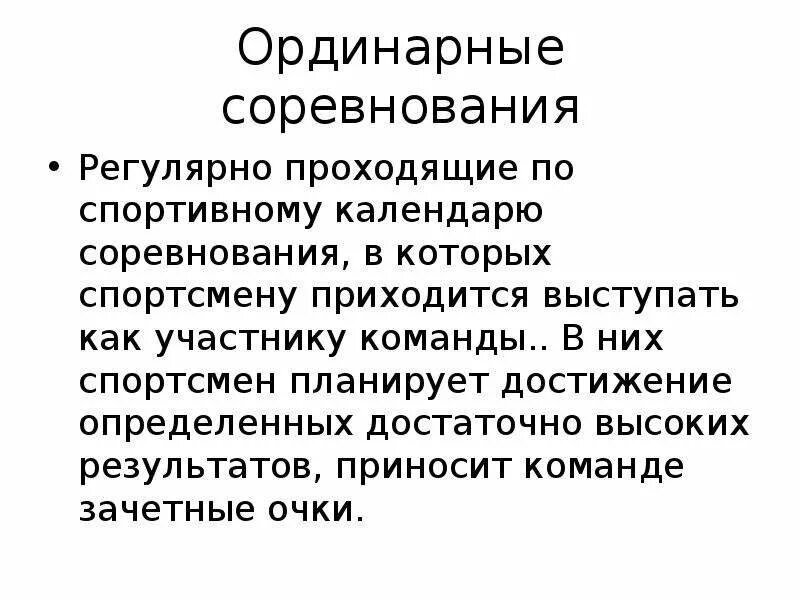 Ординарные соревнования

• Регулярно проходящие по спортивному календарю соревнования, в которых спортсмену приходится выступать как участнику команды.. В них спортсмен планирует достижение определенных достаточно высоких результатов, приносит команде зачетные очки.